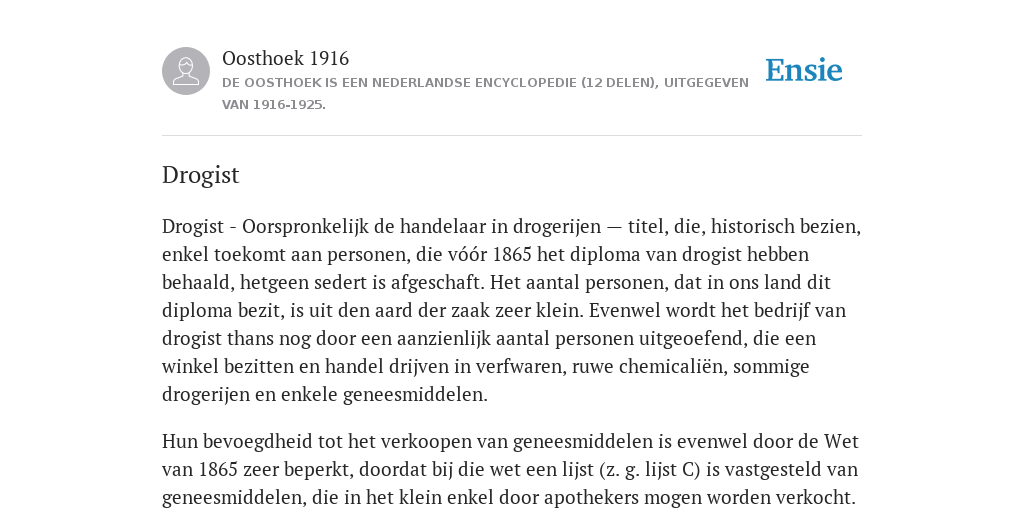 Oosthoek 1916

DE OOSTHOEK IS EEN NEDERLANDSE ENCYCLOPEDIE (12 DELEN), UITGEGEVEN VAN 1916-1925.

Ensie

Drogist

Drogist - Oorspronkelijk de handelaar in drogerijen — titel, die, historisch bezien, enkel toekomt aan personen, die vóór 1865 het diploma van drogist hebben behaald, hetgeen sedert is afgeschaft. Het aantal personen, dat in ons land dit diploma bezit, is uit den aard der zaak zeer klein. Evenwel wordt het bedrijf van drogist thans nog door een aanzienlijk aantal personen uitgeoefend, die een winkel bezitten en handel drijven in verfwaren, ruwe chemicaliën, sommige drogerijen en enkele geneesmiddelen.

Hun bevoegdheid tot het verkoopen van geneesmiddelen is evenwel door de Wet van 1865 zeer beperkt, doordat bij die wet een lijst (z. g. lijst C) is vastgesteld van geneesmiddelen, die in het klein enkel door apothekers mogen worden verkocht.